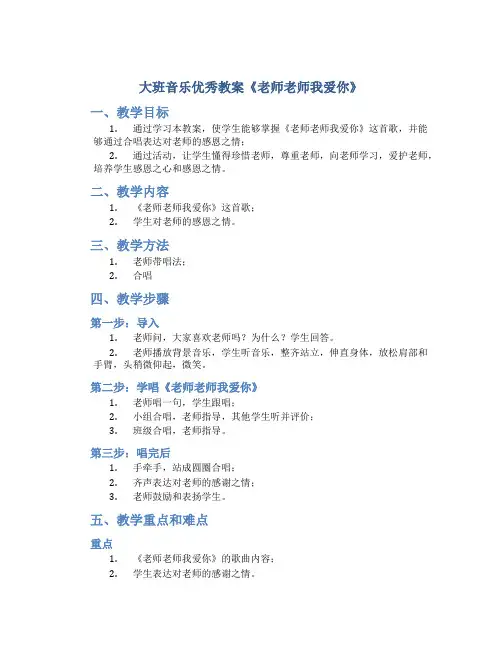 大班音乐优秀教案《老师老师我爱你》

一、教学目标

1. 通过学习本教案，使学生能够掌握《老师老师我爱你》这首歌，并能够通过合唱表达对老师的感恩之情；

2. 通过活动，让学生懂得珍惜老师，尊重老师，向老师学习，爱护老师，培养学生感恩之心和感恩之情。

二、教学内容

1. 《老师老师我爱你》这首歌；

2. 学生对老师的感恩之情。

三、教学方法

1. 老师带唱法；

2. 合唱

四、教学步骤

第一步：导入

1. 老师问，大家喜欢老师吗？为什么？学生回答。

2. 老师播放背景音乐，学生听音乐，整齐站立，伸直身体，放松肩部和手臂，头稍微仰起，微笑。

第二步：学唱《老师老师我爱你》

1. 老师唱一句，学生跟唱；

2. 小组合唱，老师指导，其他学生听并评价；

3. 班级合唱，老师指导。

第三步：唱完后

1. 手牵手，站成圆圈合唱；

2. 齐声表达对老师的感谢之情；

3. 老师鼓励和表扬学生。

五、教学重点和难点

重点

1. 《老师老师我爱你》的歌曲内容；

2. 学生表达对老师的感谢之情。